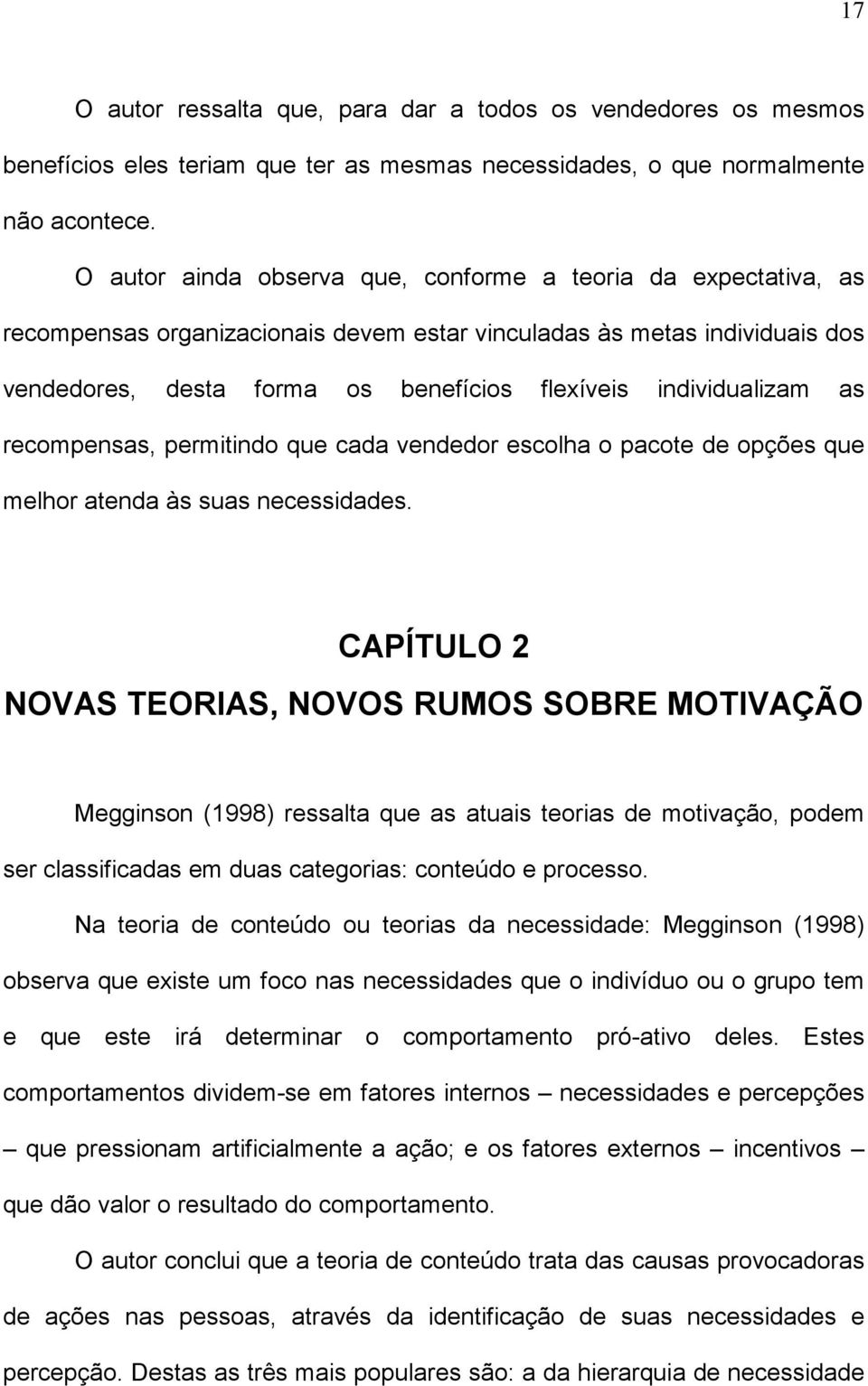 17

O autor ressalta que, para dar a todos os vendedores os mesmos benefícios eles teriam que ter as mesmas necessidades, o que normalmente não acontece.

O autor ainda observa que, conforme a teoria da expectativa, as recompensas organizacionais devem estar vinculadas às metas individuais dos vendedores, desta forma os benefícios flexíveis individualizam as recompensas, permitindo que cada vendedor escolha o pacote de opções que melhor atenda às suas necessidades.

CAPÍTULO 2
NOVAS TEORIAS, NOVOS RUMOS SOBRE MOTIVAÇÃO

Megginson (1998) ressalta que as atuais teorias de motivação, podem ser classificadas em duas categorias: conteúdo e processo.

Na teoria de conteúdo ou teorias da necessidade: Megginson (1998) observa que existe um foco nas necessidades que o indivíduo ou o grupo tem e que este irá determinar o comportamento pró-ativo deles. Estes comportamentos dividem-se em fatores internos – necessidades e percepções – que pressionam artificialmente a ação; e os fatores externos – incentivos – que dão valor o resultado do comportamento.

O autor conclui que a teoria de conteúdo trata das causas provocadoras de ações nas pessoas, através da identificação de suas necessidades e percepção. Destas as três mais populares são: a da hierarquia de necessidade